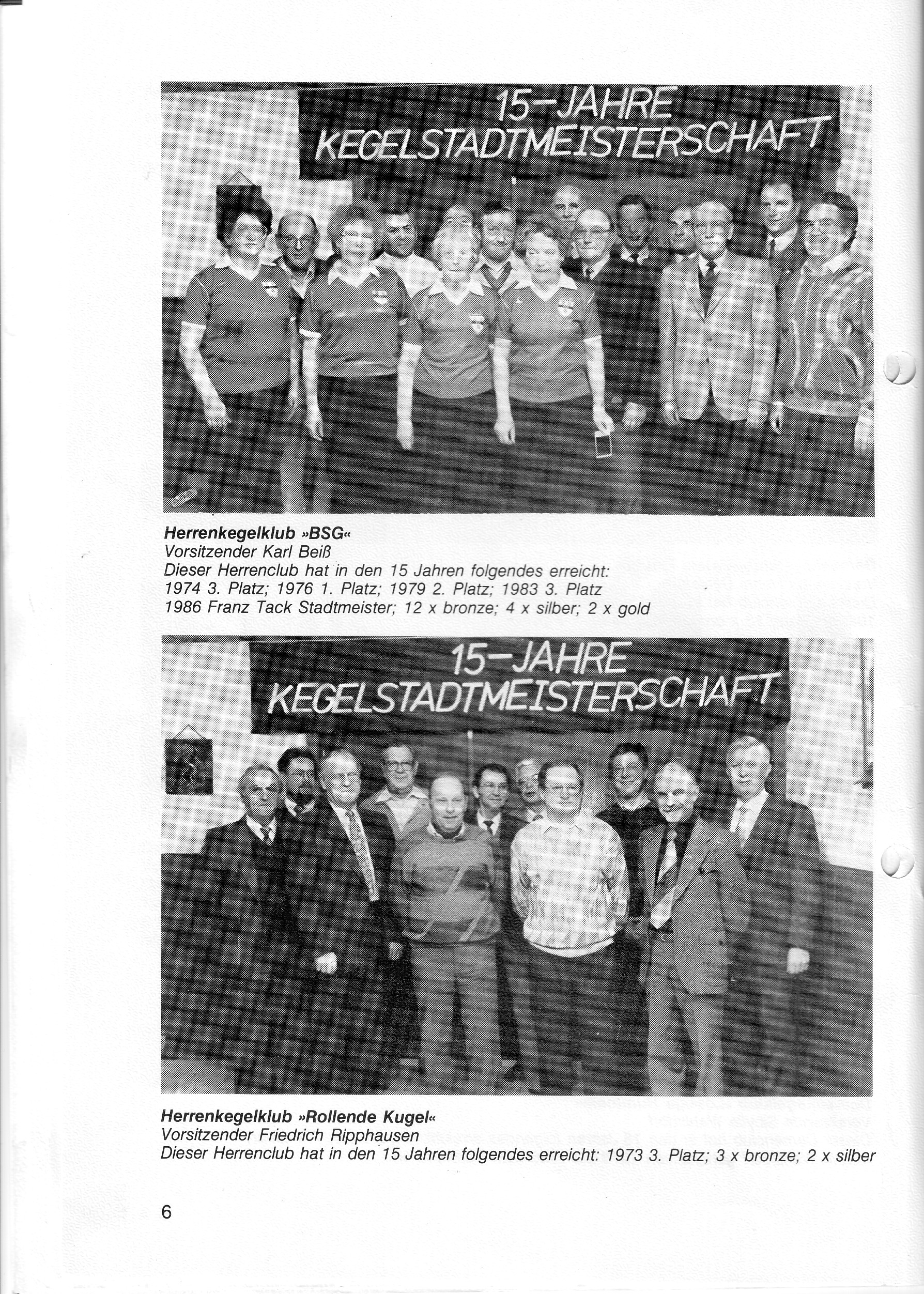 15-JAHRE
KEGELSTADTMEISTERSCHAFT

Herrenkegelklub »BSG«
Vorsitzender Karl Beiß
Dieser Herrenclub hat in den 15 Jahren folgendes erreicht:
1974 3. Platz; 1976 1. Platz; 1979 2. Platz; 1983 3. Platz
1986 Franz Tack Stadtmeister; 12 x bronze; 4 x silber; 2 x gold

15-JAHRE
KEGELSTADTMEISTERSCHAFT

Herrenkegelklub »Rollende Kugel«
Vorsitzender Friedrich Ripphausen
Dieser Herrenclub hat in den 15 Jahren folgendes erreicht: 1973 3. Platz; 3 x bronze; 2 x silber

6